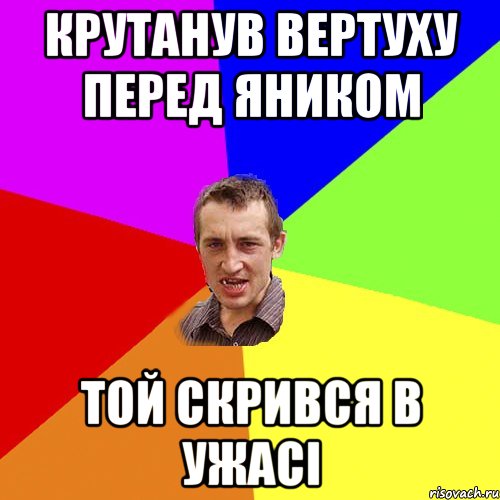 КРУТАНУВ ВЕРТУХУ ПЕРЕД ЯНИКОМ

ТОЙ СКРИВСЯ В УЖАСІ

risovach.ru